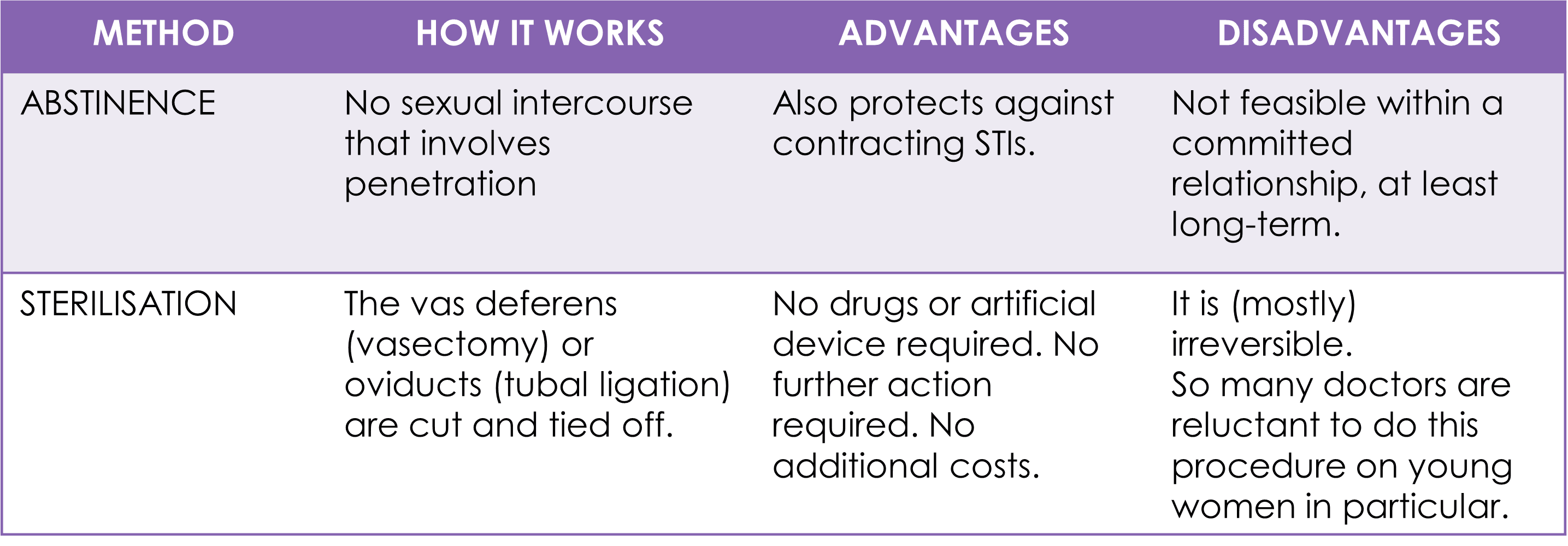 | METHOD | HOW IT WORKS | ADVANTAGES | DISADVANTAGES |
|---|---|---|---|
| ABSTINENCE | No sexual intercourse that involves penetration | Also protects against contracting STIs. | Not feasible within a committed relationship, at least long-term. |
| STERILISATION | The vas deferens (vasectomy) or oviducts (tubal ligation) are cut and tied off. | No drugs or artificial device required. No further action required. No additional costs. | It is (mostly) irreversible. So many doctors are reluctant to do this procedure on young women in particular. |